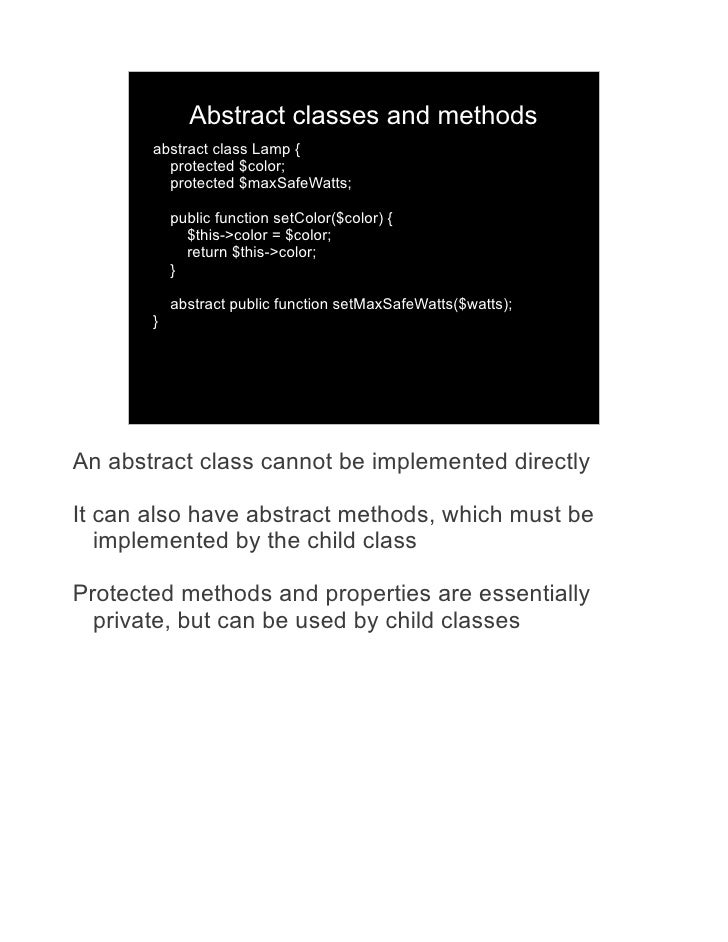 Abstract classes and methods

abstract class Lamp {
protected \$color;
protected \$maxSafeWatts;

public function setColor(\$color) {
\$this->color = \$color;
return \$this->color;
}

abstract public function setMaxSafeWatts(\$watts);
}

An abstract class cannot be implemented directly

It can also have abstract methods, which must be implemented by the child class

Protected methods and properties are essentially private, but can be used by child classes